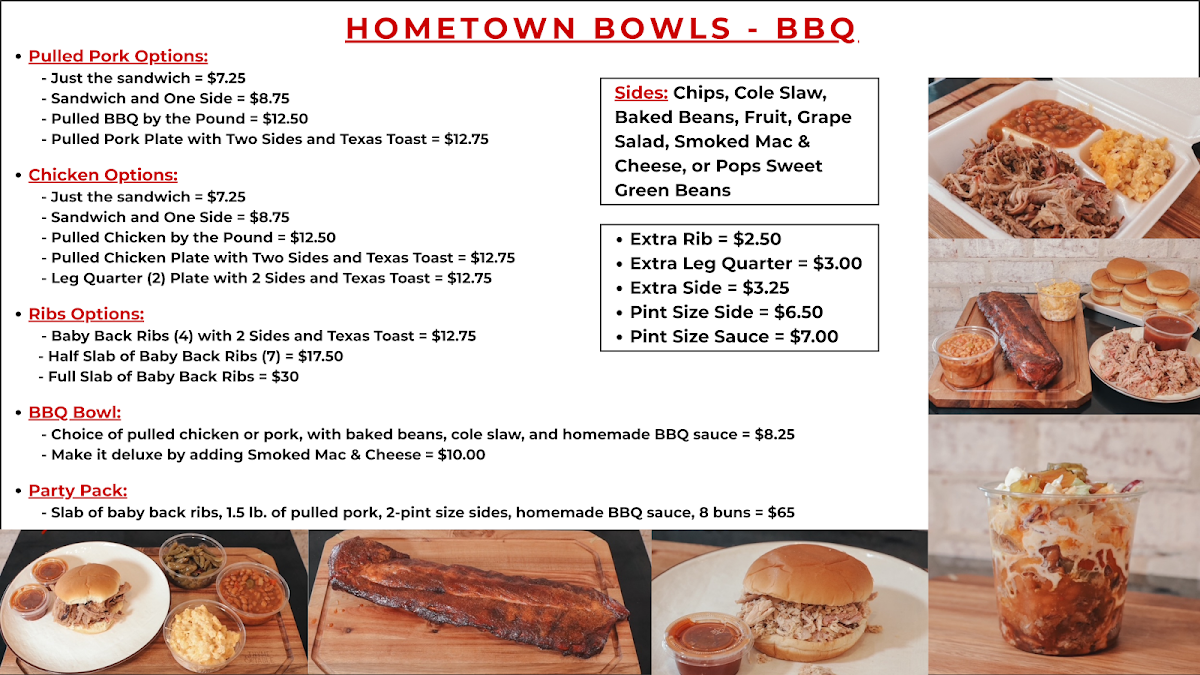 HOMETOWN BOWLS - BBQ

• Pulled Pork Options:
- Just the sandwich = $7.25
- Sandwich and One Side = $8.75
- Pulled BBQ by the Pound = $12.50
- Pulled Pork Plate with Two Sides and Texas Toast = $12.75

• Chicken Options:
- Just the sandwich = $7.25
- Sandwich and One Side = $8.75
- Pulled Chicken by the Pound = $12.50
- Pulled Chicken Plate with Two Sides and Texas Toast = $12.75
- Leg Quarter (2) Plate with 2 Sides and Texas Toast = $12.75

• Ribs Options:
- Baby Back Ribs (4) with 2 Sides and Texas Toast = $12.75
- Half Slab of Baby Back Ribs (7) = $17.50
- Full Slab of Baby Back Ribs = $30

• BBQ Bowl:
- Choice of pulled chicken or pork, with baked beans, cole slaw, and homemade BBQ sauce = $8.25
- Make it deluxe by adding Smoked Mac & Cheese = $10.00

• Party Pack:
- Slab of baby back ribs, 1.5 lb. of pulled pork, 2-pint size sides, homemade BBQ sauce, 8 buns = $65

Sides: Chips, Cole Slaw, Baked Beans, Fruit, Grape Salad, Smoked Mac & Cheese, or Pops Sweet Green Beans

• Extra Rib = $2.50
• Extra Leg Quarter = $3.00
• Extra Side = $3.25
• Pint Size Side = $6.50
• Pint Size Sauce = $7.00